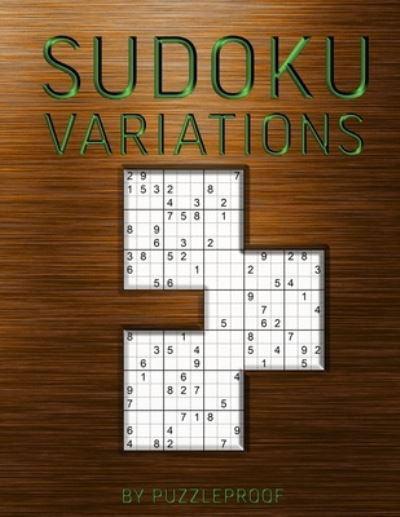 SUDOKU
VARIATIONS

2 9 7
1 5 3 2 8
4 3 2
7 5 8 1
8 9
6 3 2
3 8 5 2 9 2 8
6 1 2 3
5 6 5 4
9 1
7 4
5 6 2
8 1 8 7
3 5 4 5 4 9 2
6 9 1 5
1 6 4
9 8 2 7
7 5
7 1 8
6 4 9
4 8 2 7

BY PUZZLEPROOF